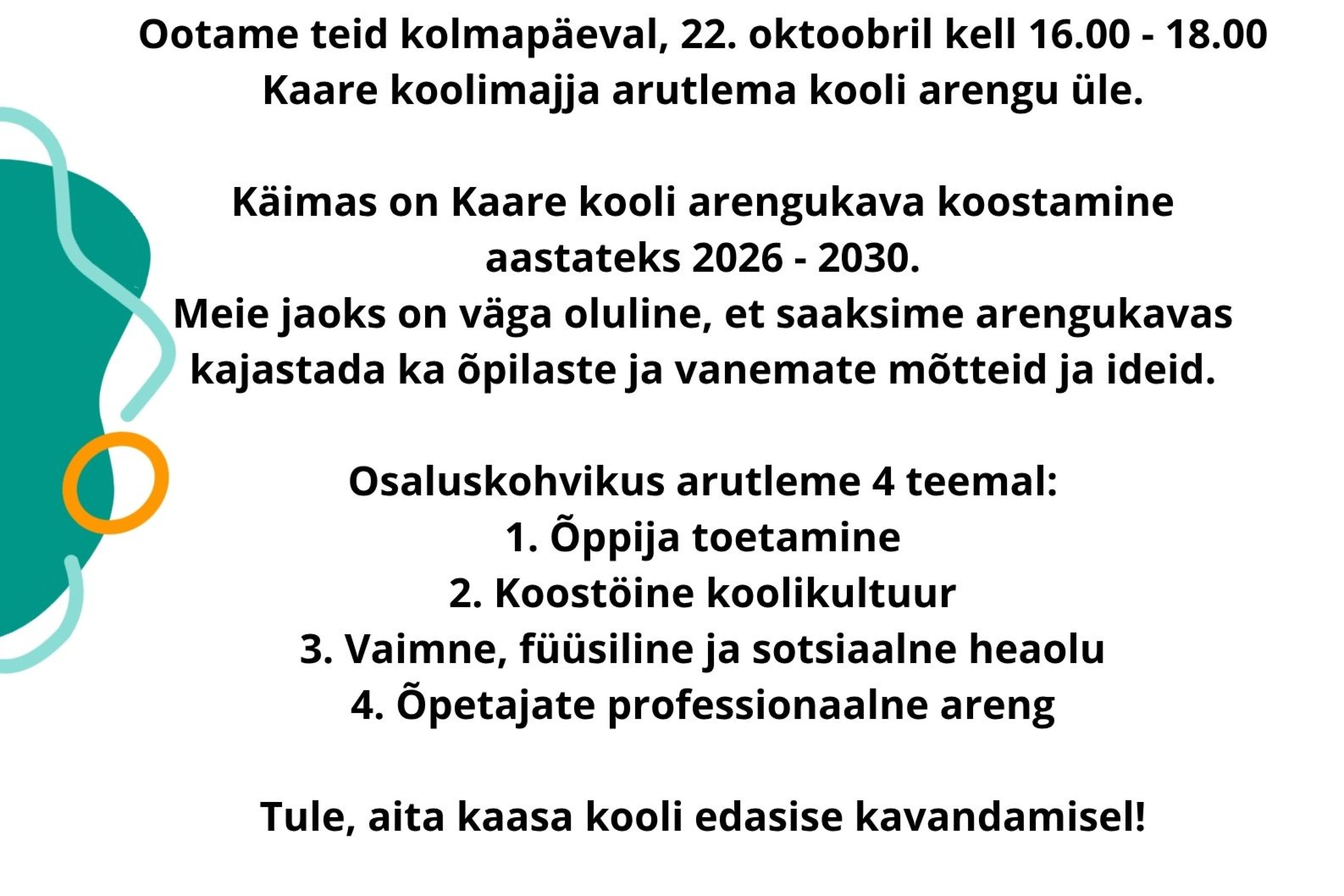 Ootame teid kolmapäeval, 22. oktoobril kell 16.00 - 18.00 Kaare koolimajja arutlema kooli arengu üle.

Käimas on Kaare kooli arengukava koostamine aastateks 2026 - 2030.
Meie jaoks on väga oluline, et saaksime arengukavas kajastada ka õpilaste ja vanemate mõtteid ja ideid.

Osaluskohvikus arutleme 4 teemal:
1. Õppija toetamine
2. Koostöine koolikultuur
3. Vaimne, füüsiline ja sotsiaalne heaolu
4. Õpetajate professionaalne areng

Tule, aita kaasa kooli edasise kavandamisel!